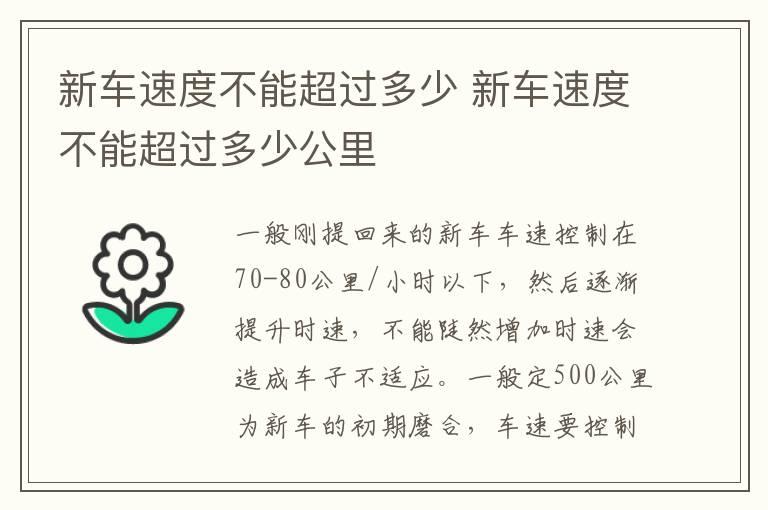 新车速度不能超过多少 新车速度不能超过多少公里

一般刚提回来的新车车速控制在70-80公里/小时以下，然后逐渐提升时速，不能陡然增加时速会造成车子不适应。一般定500公里为新车的初期磨合，车速要控制